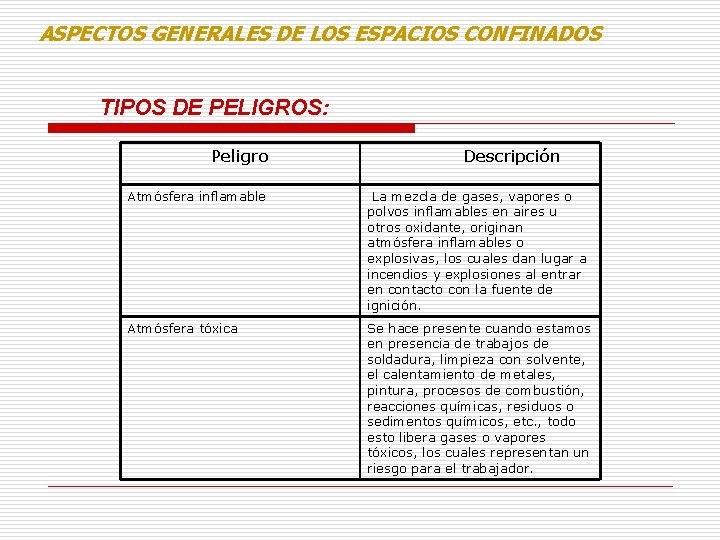 ASPECTOS GENERALES DE LOS ESPACIOS CONFINADOS

TIPOS DE PELIGROS:

| Peligro | Descripción |
|---|---|
| Atmósfera inflamable | La mezcla de gases, vapores o polvos inflamables en aires u otros oxidante, originan atmósfera inflamables o explosivas, los cuales dan lugar a incendios y explosiones al entrar en contacto con la fuente de ignición. |
| Atmósfera tóxica | Se hace presente cuando estamos en presencia de trabajos de soldadura, limpieza con solvente, el calentamiento de metales, pintura, procesos de combustión, reacciones químicas, residuos o sedimentos químicos, etc., todo esto libera gases o vapores tóxicos, los cuales representan un riesgo para el trabajador. |